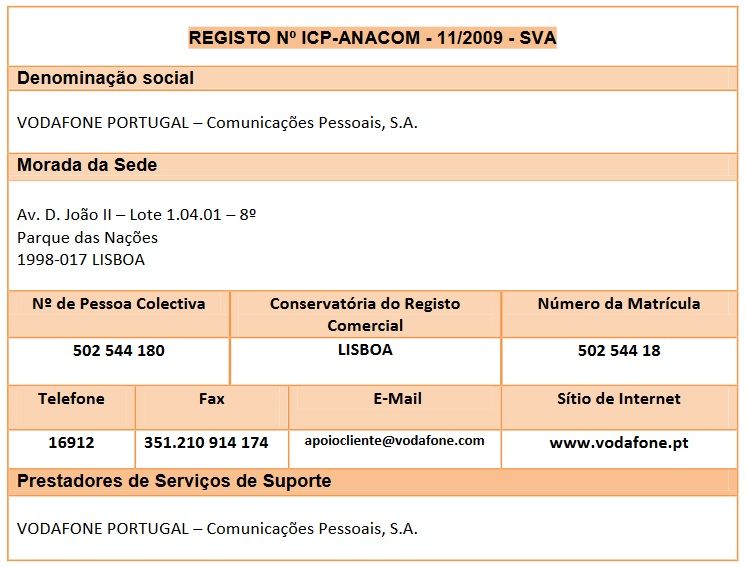 REGISTO Nº ICP-ANACOM - 11/2009 - SVA

Denominação social

VODAFONE PORTUGAL – Comunicações Pessoais, S.A.

Morada da Sede

Av. D. João II – Lote 1.04.01 – 8º
Parque das Nações
1998-017 LISBOA

| Nº de Pessoa Colectiva | Conservatória do Registo Comercial | Número da Matrícula |
|---|---|---|
| 502 544 180 | LISBOA | 502 544 18 |

| Telefone | Fax | E-Mail | Sítio de Internet |
|---|---|---|---|
| 16912 | 351.210 914 174 | apoiocliente@vodafone.com | www.vodafone.pt |

Prestadores de Serviços de Suporte

VODAFONE PORTUGAL – Comunicações Pessoais, S.A.